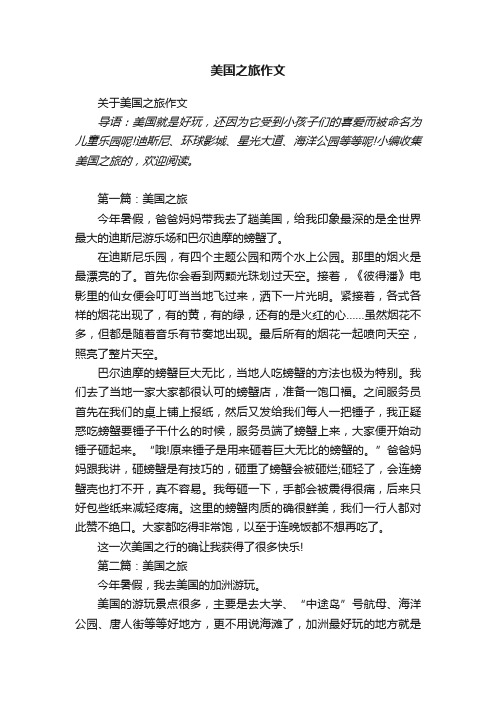 美国之旅作文

关于美国之旅作文

导语：美国就是好玩，还因为它受到小孩子们的喜爱而被命名为儿童乐园呢!迪斯尼、环球影城、星光大道、海洋公园等等呢!小编收集美国之旅的，欢迎阅读。

第一篇：美国之旅

今年暑假，爸爸妈妈带我去了趟美国，给我印象最深的是全世界最大的迪斯尼游乐场和巴尔迪摩的螃蟹了。

在迪斯尼乐园，有四个主题公园和两个水上公园。那里的烟火是最漂亮的了。首先你会看到两颗光珠划过天空。接着，《彼得潘》电影里的仙女便会叮叮当当地飞过来，洒下一片光明。紧接着，各式各样的烟花出现了，有的黄，有的绿，还有的是火红的心……虽然烟花不多，但都是随着音乐有节奏地出现。最后所有的烟花一起喷向天空，照亮了整片天空。

巴尔迪摩的螃蟹巨大无比，当地人吃螃蟹的方法也极为特别。我们去了当地一家大家都很认可的螃蟹店，准备一饱口福。之间服务员首先在我们的桌上铺上报纸，然后又发给我们每人一把锤子，我正疑惑吃螃蟹要锤子干什么的时候，服务员端了螃蟹上来，大家便开始动锤子砸起来。“哦!原来锤子是用来砸着巨大无比的螃蟹的。”爸爸妈妈跟我讲，砸螃蟹是有技巧的，砸重了螃蟹会被砸烂;砸轻了，会连螃蟹壳也打不开，真不容易。我每砸一下，手都会被震得很痛，后来只好包些纸来减轻疼痛。这里的螃蟹肉质的确很鲜美，我们一行人都对此赞不绝口。大家都吃得非常饱，以至于连晚饭都不想再吃了。

这一次美国之行的确让我获得了很多快乐!

第二篇：美国之旅

今年暑假，我去美国的加洲游玩。

美国的游玩景点很多，主要是去大学、“中途岛”号航母、海洋公园、唐人街等等好地方，更不用说海滩了，加洲最好玩的地方就是